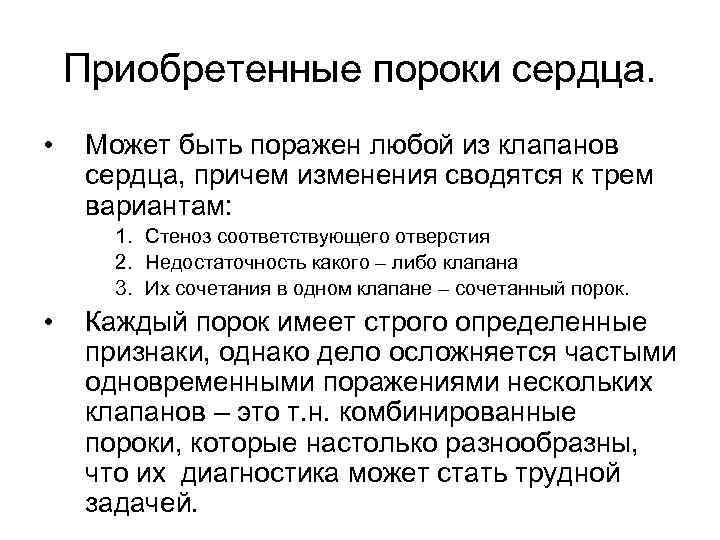 Приобретенные пороки сердца.

• Может быть поражен любой из клапанов сердца, причем изменения сводятся к трем вариантам:
1. Стеноз соответствующего отверстия
2. Недостаточность какого – либо клапана
3. Их сочетания в одном клапане – сочетанный порок.

• Каждый порок имеет строго определенные признаки, однако дело осложняется частыми одновременными поражениями нескольких клапанов – это т.н. комбинированные пороки, которые настолько разнообразны, что их диагностика может стать трудной задачей.